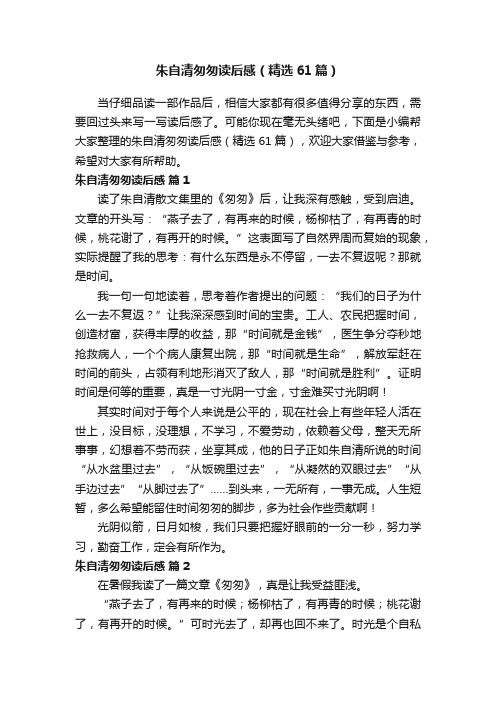 朱自清匆匆读后感（精选61篇）

当仔细品读一部作品后，相信大家都有很多值得分享的东西，需要回过头来写一写读后感了。可能你现在毫无头绪吧，下面是小编帮大家整理的朱自清匆匆读后感（精选61篇），欢迎大家借鉴与参考，希望对大家有所帮助。

朱自清匆匆读后感 篇1

读了朱自清散文集里的《匆匆》后，让我深有感触，受到启迪。文章的开头写：“燕子去了，有再来的时候，杨柳枯了，有再青的时候，桃花谢了，有再开的时候。”这表面写了自然界周而复始的现象，实际提醒了我的思考：有什么东西是永不停留，一去不复返呢？那就是时间。

我一句一句地读着，思考着作者提出的问题：“我们的日子为什么一去不复返？”让我深深感到时间的宝贵。工人、农民把握时间，创造材富，获得丰厚的收益，那“时间就是金钱”，医生争分夺秒地抢救病人，一个个病人康复出院，那“时间就是生命”，解放军赶在时间的前头，占领有利地形消灭了敌人，那“时间就是胜利”。证明时间是何等的重要，真是一寸光阴一寸金，寸金难买寸光阴啊！

其实时间对于每个人来说是公平的，现在社会上有些年轻人活在世上，没目标，没理想，不学习，不爱劳动，依赖着父母，整天无所事事，幻想着不劳而获，坐享其成，他的日子正如朱自清所说的时间“从水盆里过去”，“从饭碗里过去”，“从凝然的双眼过去”“从手边过去”“从脚过去了”……到头来，一无所有，一事无成。人生短暂，多么希望能留住时间匆匆的脚步，多为社会作些贡献啊！

光阴似箭，日月如梭，我们只要把握好眼前的一分一秒，努力学习，勤奋工作，定会有所作为。

朱自清匆匆读后感 篇2

在暑假我读了一篇文章《匆匆》，真是让我受益匪浅。

“燕子去了，有再来的时候；杨柳枯了，有再青的时候；桃花谢了，有再开的时候。”可时光去了，却再也回不来了。时光是个自私